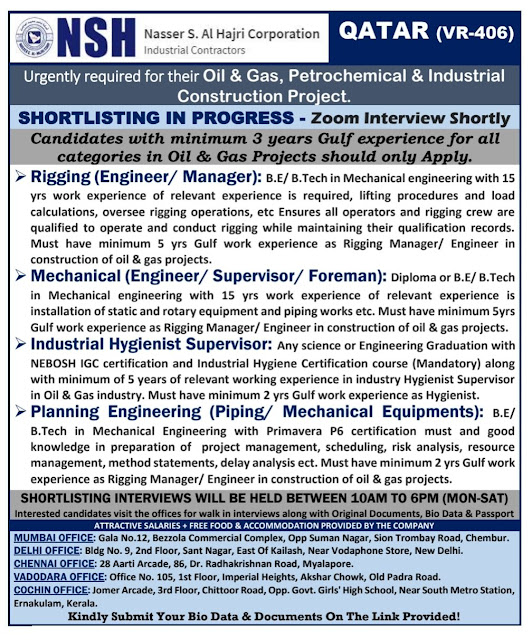 NSH Nasser S. Al Hajri Corporation
Industrial Contractors

QATAR (VR-406)

Urgently required for their Oil & Gas, Petrochemical & Industrial Construction Project.

SHORTLISTING IN PROGRESS - Zoom Interview Shortly

Candidates with minimum 3 years Gulf experience for all categories in Oil & Gas Projects should only Apply.

➢ Rigging (Engineer/ Manager): B.E/ B.Tech in Mechanical engineering with 15 yrs work experience of relevant experience is required, lifting procedures and load calculations, oversee rigging operations, etc Ensures all operators and rigging crew are qualified to operate and conduct rigging while maintaining their qualification records. Must have minimum 5 yrs Gulf work experience as Rigging Manager/ Engineer in construction of oil & gas projects.

➢ Mechanical (Engineer/ Supervisor/ Foreman): Diploma or B.E/ B.Tech in Mechanical engineering with 15 yrs work experience of relevant experience is installation of static and rotary equipment and piping works etc. Must have minimum 5yrs Gulf work experience as Rigging Manager/ Engineer in construction of oil & gas projects.

➢ Industrial Hygienist Supervisor: Any science or Engineering Graduation with NEBOSH IGC certification and Industrial Hygiene Certification course (Mandatory) along with minimum of 5 years of relevant working experience in industry Hygienist Supervisor in Oil & Gas industry. Must have minimum 2 yrs Gulf work experience as Hygienist.

➢ Planning Engineering (Piping/ Mechanical Equipments): B.E/ B.Tech in Mechanical Engineering with Primavera P6 certification must and good knowledge in preparation of project management, scheduling, risk analysis, resource management, method statements, delay analysis ect. Must have minimum 2 yrs Gulf work experience as Rigging Manager/ Engineer in construction of oil & gas projects.

SHORTLISTING INTERVIEWS WILL BE HELD BETWEEN 10AM TO 6PM (MON-SAT)
Interested candidates visit the offices for walk in interviews along with Original Documents, Bio Data & Passport
ATTRACTIVE SALARIES + FREE FOOD & ACCOMMODATION PROVIDED BY THE COMPANY

MUMBAI OFFICE: Gala No.12, Bezzola Commercial Complex, Opp Suman Nagar, Sion Trombay Road, Chembur.
DELHI OFFICE: Bldg No. 9, 2nd Floor, Sant Nagar, East Of Kailash, Near Vodaphone Store, New Delhi.
CHENNAI OFFICE: 28 Aarti Arcade, 86, Dr. Radhakrishnan Road, Myalapore.
VADODARA OFFICE: Office No. 105, 1st Floor, Imperial Heights, Akshar Chowk, Old Padra Road.
COCHIN OFFICE: Jomer Arcade, 3rd Floor, Chittoor Road, Opp. Govt. Girls' High School, Near South Metro Station, Ernakulam, Kerala.

Kindly Submit Your Bio Data & Documents On The Link Provided!